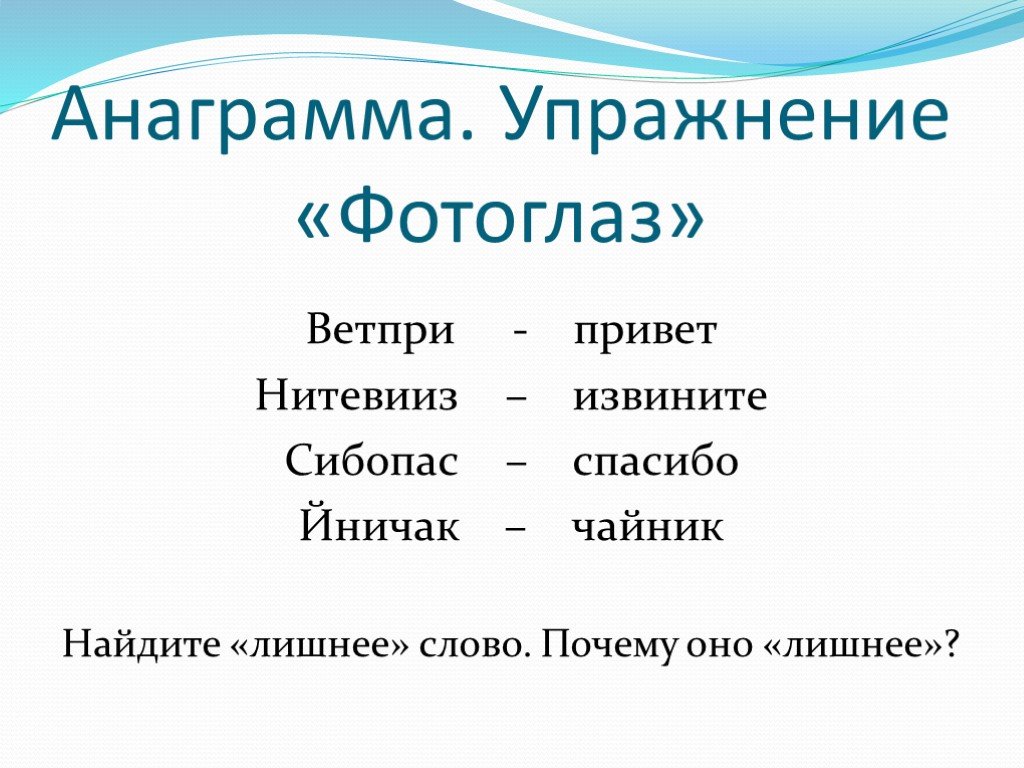 Анаграмма. Упражнение «Фотоглаз»

Ветпри - привет
Нитевииз – извините
Сибопас – спасибо
Йничак – чайник

Найдите «лишнее» слово. Почему оно «лишнее»?